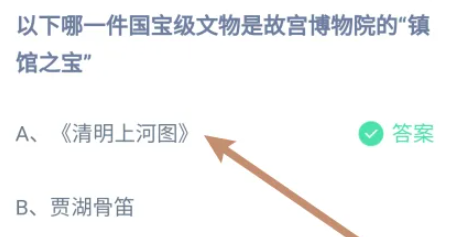 以下哪一件国宝级文物是故宫博物院的“镇馆之宝”

A、《清明上河图》

答案

B、贾湖骨笛